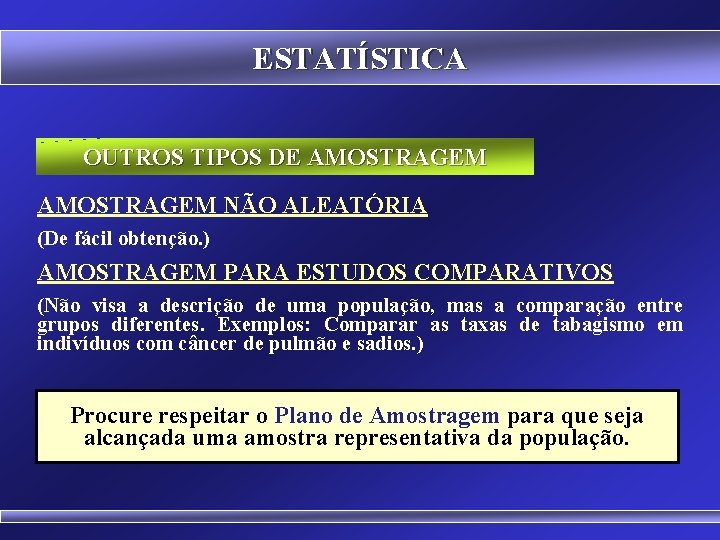 ESTATÍSTICA

OUTROS TIPOS DE AMOSTRAGEM

AMOSTRAGEM NÃO ALEATÓRIA

(De fácil obtenção.)

AMOSTRAGEM PARA ESTUDOS COMPARATIVOS

(Não visa a descrição de uma população, mas a comparação entre grupos diferentes. Exemplos: Comparar as taxas de tabagismo em indivíduos com câncer de pulmão e sadios.)

Procure respeitar o Plano de Amostragem para que seja alcançada uma amostra representativa da população.